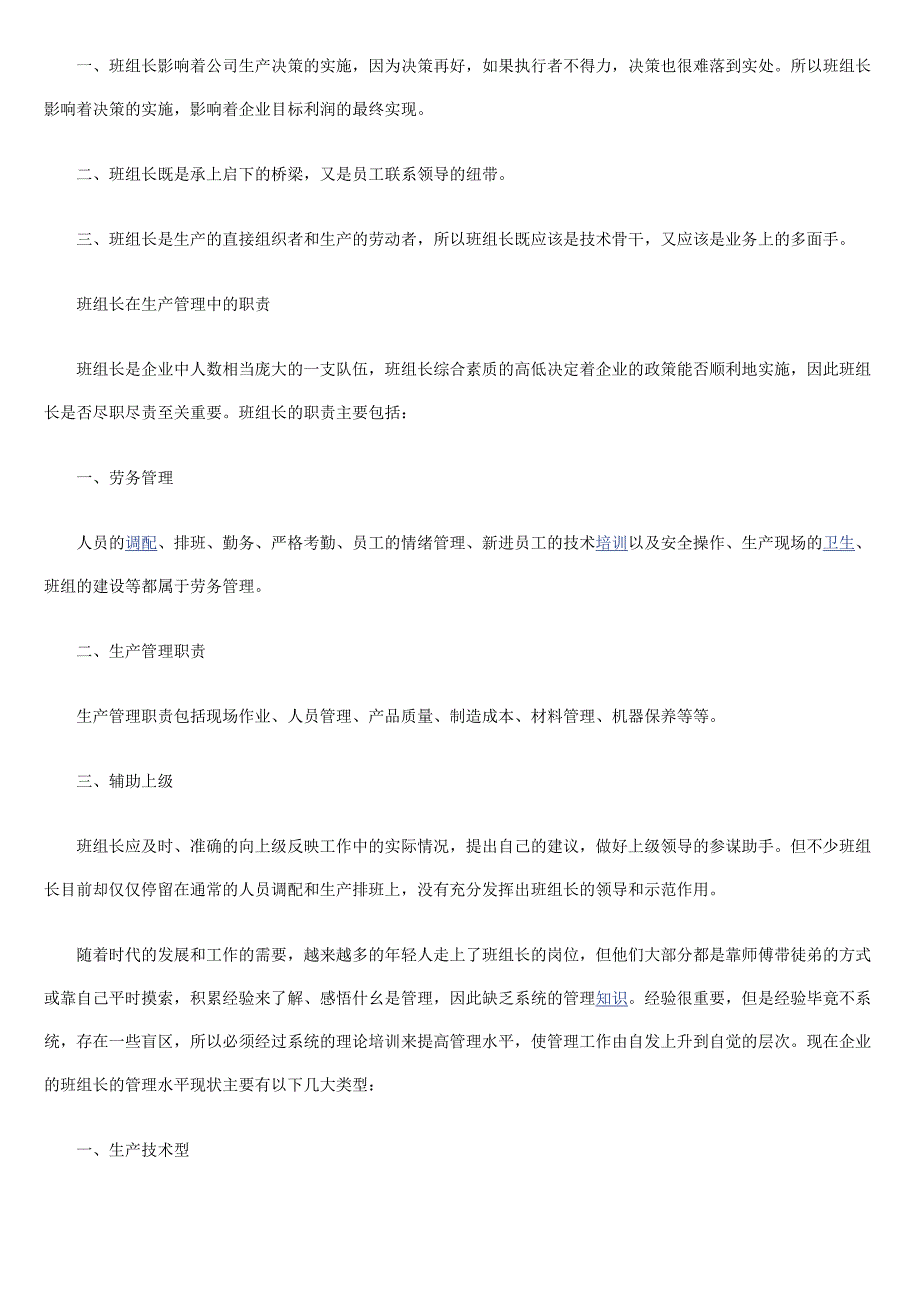 一、班组长影响着公司生产决策的实施，因为决策再好，如果执行者不得力，决策也很难落到实处。所以班组长影响着决策的实施，影响着企业目标利润的最终实现。

二、班组长既是承上启下的桥梁，又是员工联系领导的纽带。

三、班组长是生产的直接组织者和生产的劳动者，所以班组长既应该是技术骨干，又应该是业务上的多面手。

班组长在生产管理中的职责

班组长是企业中人数相当庞大的一支队伍，班组长综合素质的高低决定着企业的政策能否顺利地实施，因此班组长是否尽职尽责至关重要。班组长的职责主要包括：

一、劳务管理

人员的调配、排班、勤务、严格考勤、员工的情绪管理、新进员工的技术培训以及安全操作、生产现场的卫生、班组的建设等都属于劳务管理。

二、生产管理职责

生产管理职责包括现场作业、人员管理、产品质量、制造成本、材料管理、机器保养等等。

三、辅助上级

班组长应及时、准确的向上级反映工作中的实际情况，提出自己的建议，做好上级领导的参谋助手。但不少班组长目前却仅仅停留在通常的人员调配和生产排班上，没有充分发挥出班组长的领导和示范作用。

随着时代的发展和工作的需要，越来越多的年轻人走上了班组长的岗位，但他们大部分都是靠师傅带徒弟的方式或靠自己平时摸索，积累经验来了解、感悟什么是管理，因此缺乏系统的管理知识。经验很重要，但是经验毕竟不系统，存在一些盲区，所以必须经过系统的理论培训来提高管理水平，使管理工作由自发上升到自觉的层次。现在企业的班组长的管理水平现状主要有以下几大类型：

一、生产技术型